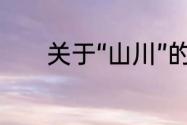 关于"山川"的